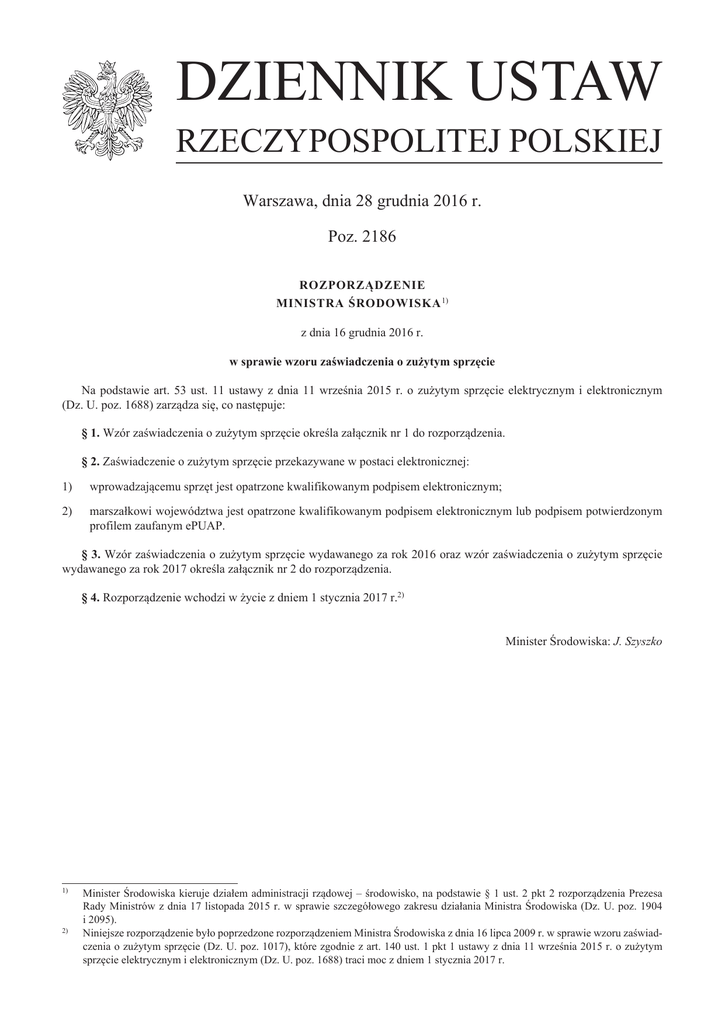 DZIENNIK USTAW
RZECZYPOSPOLITEJ POLSKIEJ

Warszawa, dnia 28 grudnia 2016 r.

Poz. 2186

ROZPORZĄDZENIE
MINISTRA ŚRODOWISKA$^{1)}$

z dnia 16 grudnia 2016 r.

w sprawie wzoru zaświadczenia o zużytym sprzęcie

Na podstawie art. 53 ust. 11 ustawy z dnia 11 września 2015 r. o zużytym sprzęcie elektrycznym i elektronicznym (Dz. U. poz. 1688) zarządza się, co następuje:

§ 1. Wzór zaświadczenia o zużytym sprzęcie określa załącznik nr 1 do rozporządzenia.

§ 2. Zaświadczenie o zużytym sprzęcie przekazywane w postaci elektronicznej:

1) wprowadzającemu sprzęt jest opatrzone kwalifikowanym podpisem elektronicznym;

2) marszałkowi województwa jest opatrzone kwalifikowanym podpisem elektronicznym lub podpisem potwierdzonym profilem zaufanym ePUAP.

§ 3. Wzór zaświadczenia o zużytym sprzęcie wydawanego za rok 2016 oraz wzór zaświadczenia o zużytym sprzęcie wydawanego za rok 2017 określa załącznik nr 2 do rozporządzenia.

§ 4. Rozporządzenie wchodzi w życie z dniem 1 stycznia 2017 r.$^{2)}$

Minister Środowiska: J. Szyszko

$^{1)}$ Minister Środowiska kieruje działem administracji rządowej – środowisko, na podstawie § 1 ust. 2 pkt 2 rozporządzenia Prezesa Rady Ministrów z dnia 17 listopada 2015 r. w sprawie szczegółowego zakresu działania Ministra Środowiska (Dz. U. poz. 1904 i 2095).

$^{2)}$ Niniejsze rozporządzenie było poprzedzone rozporządzeniem Ministra Środowiska z dnia 16 lipca 2009 r. w sprawie wzoru zaświadczenia o zużytym sprzęcie (Dz. U. poz. 1017), które zgodnie z art. 140 ust. 1 pkt 1 ustawy z dnia 11 września 2015 r. o zużytym sprzęcie elektrycznym i elektronicznym (Dz. U. poz. 1688) traci moc z dniem 1 stycznia 2017 r.